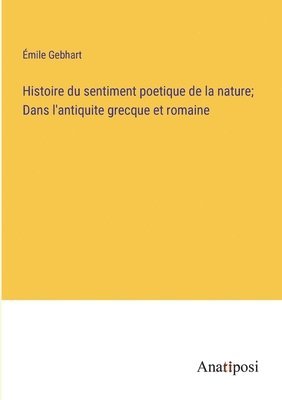 Émile Gebhart

Histoire du sentiment poetique de la nature; Dans l'antiquite grecque et romaine

Anatiposi